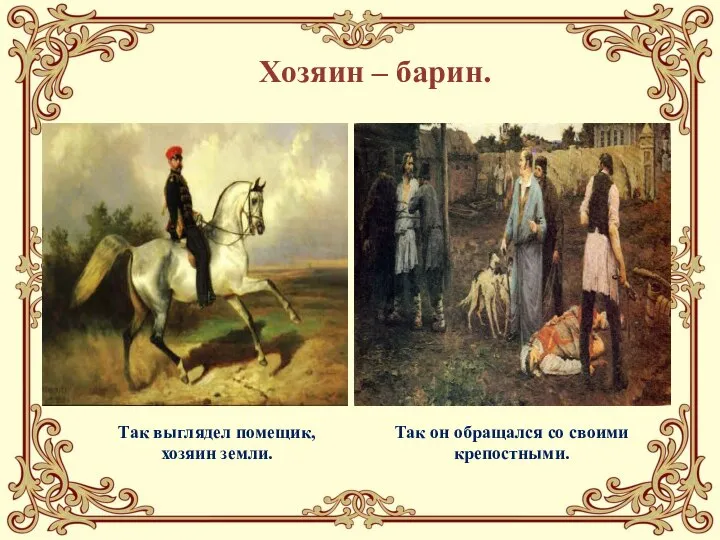 Хозяин – барин.

Так выглядел помещик, хозяин земли.

Так он обращался со своими крепостными.